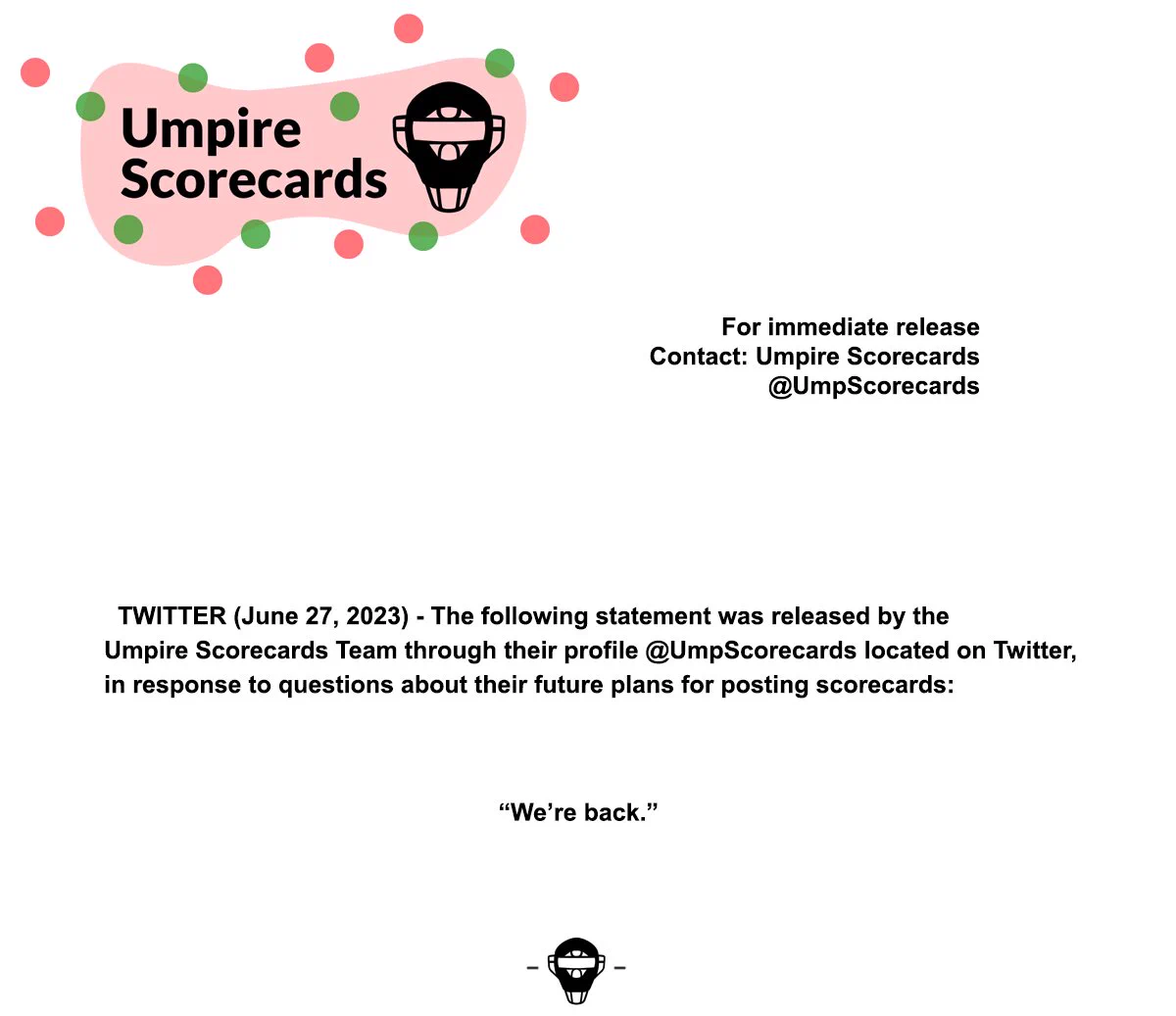 Umpire
Scorecards

For immediate release
Contact: Umpire Scorecards
@UmpScorecards

TWITTER (June 27, 2023) - The following statement was released by the Umpire Scorecards Team through their profile @UmpScorecards located on Twitter, in response to questions about their future plans for posting scorecards:

"We're back."

- -